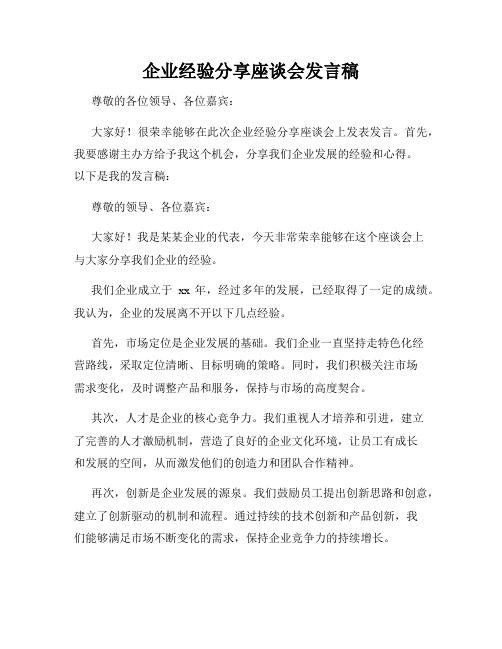 企业经验分享座谈会发言稿

尊敬的各位领导、各位嘉宾：

大家好！很荣幸能够在此次企业经验分享座谈会上发表发言。首先，我要感谢主办方给予我这个机会，分享我们企业发展的经验和心得。以下是我的发言稿：

尊敬的领导、各位嘉宾：

大家好！我是某某企业的代表，今天非常荣幸能够在这个座谈会上与大家分享我们企业的经验。

我们企业成立于 xx 年，经过多年的发展，已经取得了一定的成绩。我认为，企业的发展离不开以下几点经验。

首先，市场定位是企业发展的基础。我们企业一直坚持走特色化经营路线，采取定位清晰、目标明确的策略。同时，我们积极关注市场需求变化，及时调整产品和服务，保持与市场的高度契合。

其次，人才是企业的核心竞争力。我们重视人才培养和引进，建立了完善的人才激励机制，营造了良好的企业文化环境，让员工有成长和发展的空间，从而激发他们的创造力和团队合作精神。

再次，创新是企业发展的源泉。我们鼓励员工提出创新思路和创意，建立了创新驱动的机制和流程。通过持续的技术创新和产品创新，我们能够满足市场不断变化的需求，保持企业竞争力的持续增长。